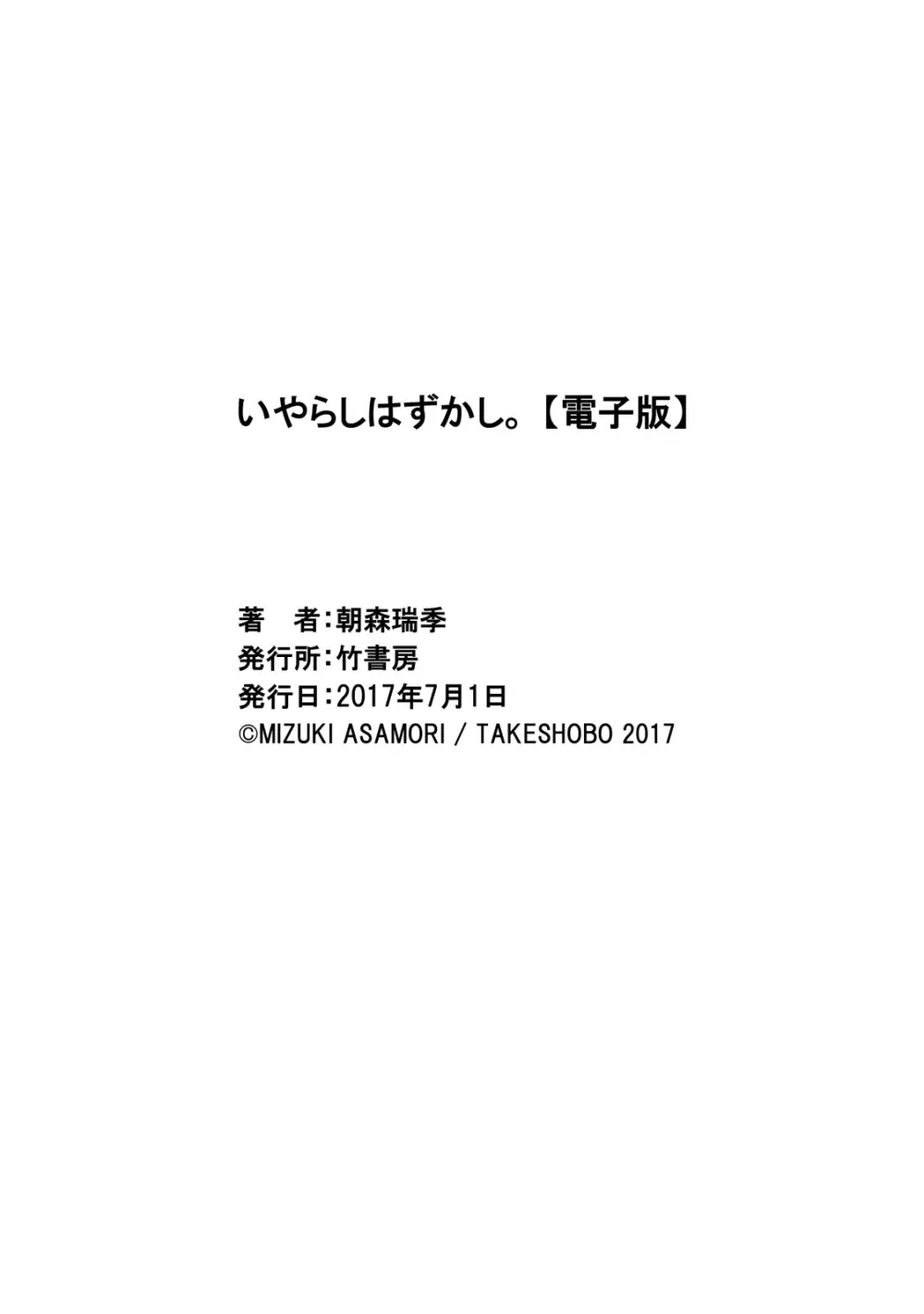 いやらしはずかし。【電子版】

著　者：朝森瑞季
発行所：竹書房
発行日：2017年7月1日
©MIZUKI ASAMORI / TAKESHOBO 2017